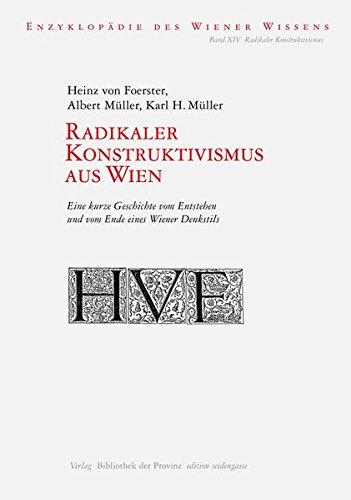 ENZYKLOPÄDIE DES WIENER WISSENS
Band XIV Radikaler Konstruktivismus

Heinz von Foerster,
Albert Müller, Karl H. Müller

RADIKALER KONSTRUKTIVISMUS AUS WIEN

Eine kurze Geschichte vom Entstehen und vom Ende eines Wiener Denkstils

HVF

Verlag Bibliothek der Provinz edition seidengasse